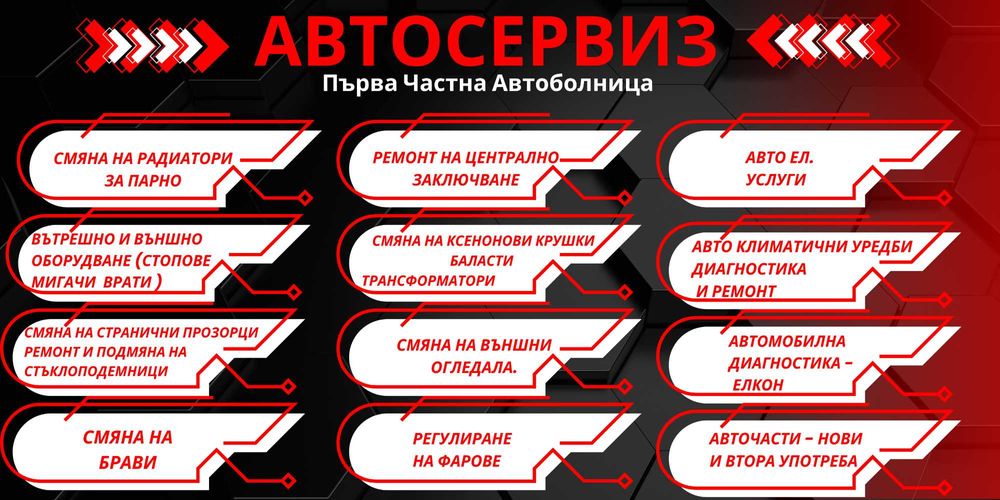 АВТОСЕРВИЗ
Първа Частна Автоболница

СМЯНА НА РАДИАТОРИ ЗА ПАРНО

ВЪТРЕШНО И ВЪНШНО ОБОРУДВАНЕ (СТОПОВЕ МИГАЧИ ВРАТИ )

СМЯНА НА СТРАНИЧНИ ПРОЗОРЦИ РЕМОНТ И ПОДМЯНА НА СТЪКЛОПОДЕМНИЦИ

СМЯНА НА БРАВИ

РЕМОНТ НА ЦЕНТРАЛНО ЗАКЛЮЧВАНЕ

СМЯНА НА КСЕНОНОВИ КРУШКИ БАЛАСТИ ТРАНСФОРМАТОРИ

СМЯНА НА ВЪНШНИ ОГЛЕДАЛА.

РЕГУЛИРАНЕ НА ФАРОВЕ

АВТО ЕЛ. УСЛУГИ

АВТО КЛИМАТИЧНИ УРЕДБИ ДИАГНОСТИКА И РЕМОНТ

АВТОМОБИЛНА ДИАГНОСТИКА – ЕЛКОН

АВТОЧАСТИ – НОВИ И ВТОРА УПОТРЕБА